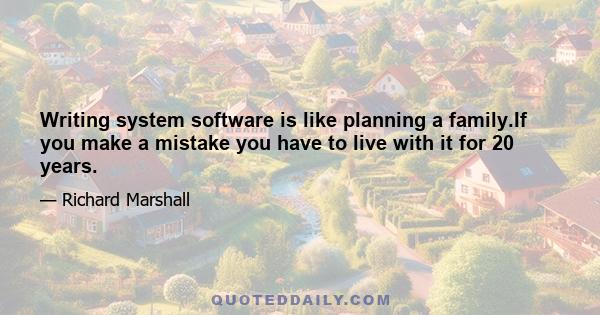 Writing system software is like planning a family.If you make a mistake you have to live with it for 20 years.

— Richard Marshall

QUOTEDDAILY.COM